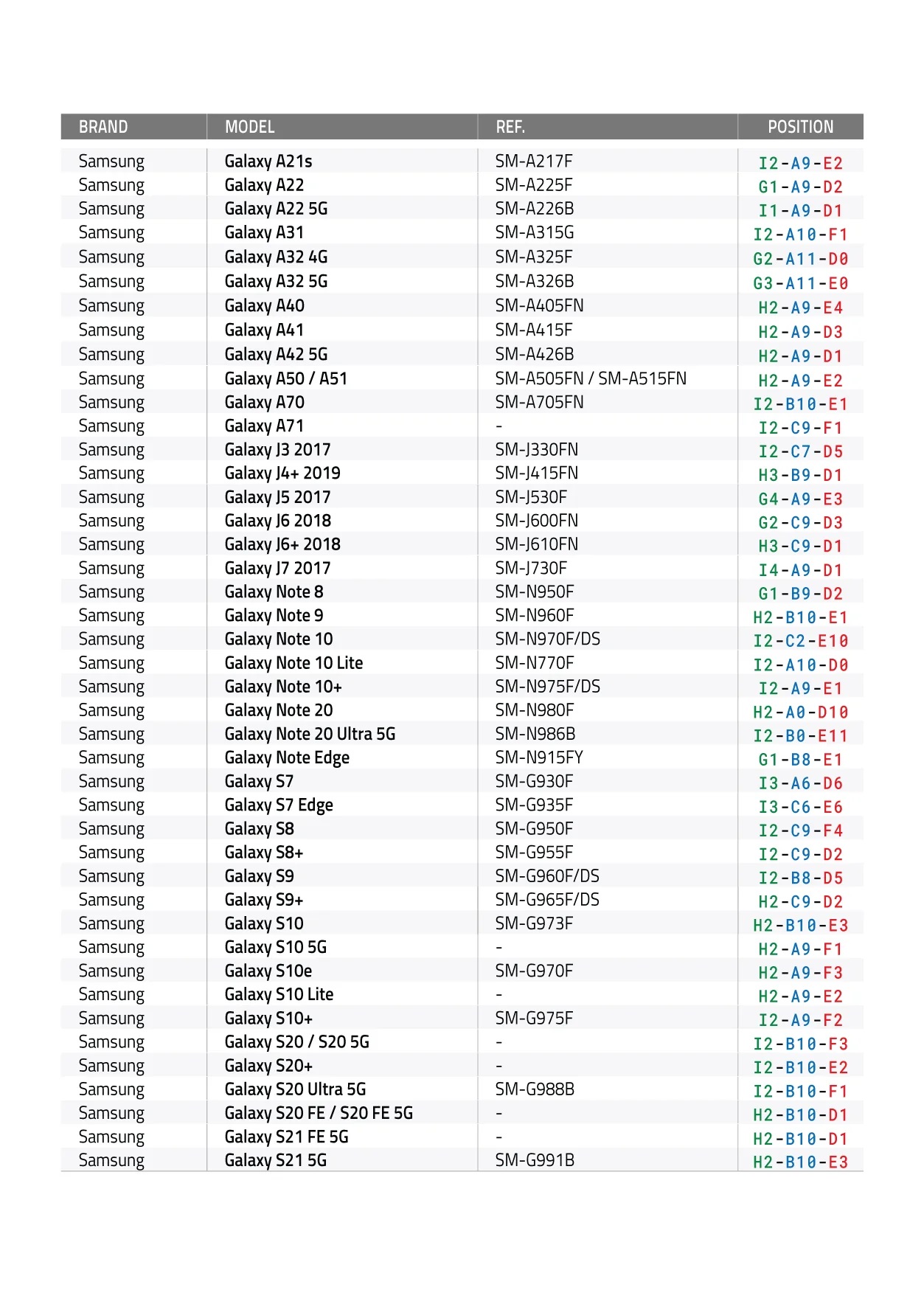 | BRAND | MODEL | REF. | POSITION |
|---|---|---|---|
| Samsung | Galaxy A21s | SM-A217F | I2-A9-E2 |
| Samsung | Galaxy A22 | SM-A225F | G1-A9-D2 |
| Samsung | Galaxy A22 5G | SM-A226B | I1-A9-D1 |
| Samsung | Galaxy A31 | SM-A315G | I2-A10-F1 |
| Samsung | Galaxy A32 4G | SM-A325F | G2-A11-D0 |
| Samsung | Galaxy A32 5G | SM-A326B | G3-A11-E0 |
| Samsung | Galaxy A40 | SM-A405FN | H2-A9-E4 |
| Samsung | Galaxy A41 | SM-A415F | H2-A9-D3 |
| Samsung | Galaxy A42 5G | SM-A426B | H2-A9-D1 |
| Samsung | Galaxy A50 / A51 | SM-A505FN / SM-A515FN | H2-A9-E2 |
| Samsung | Galaxy A70 | SM-A705FN | I2-B10-E1 |
| Samsung | Galaxy A71 | - | I2-C9-F1 |
| Samsung | Galaxy J3 2017 | SM-J330FN | I2-C7-D5 |
| Samsung | Galaxy J4+ 2019 | SM-J415FN | H3-B9-D1 |
| Samsung | Galaxy J5 2017 | SM-J530F | G4-A9-E3 |
| Samsung | Galaxy J6 2018 | SM-J600FN | G2-C9-D3 |
| Samsung | Galaxy J6+ 2018 | SM-J610FN | H3-C9-D1 |
| Samsung | Galaxy J7 2017 | SM-J730F | I4-A9-D1 |
| Samsung | Galaxy Note 8 | SM-N950F | G1-B9-D2 |
| Samsung | Galaxy Note 9 | SM-N960F | H2-B10-E1 |
| Samsung | Galaxy Note 10 | SM-N970F/DS | I2-C2-E10 |
| Samsung | Galaxy Note 10 Lite | SM-N770F | I2-A10-D0 |
| Samsung | Galaxy Note 10+ | SM-N975F/DS | I2-A9-E1 |
| Samsung | Galaxy Note 20 | SM-N980F | H2-A0-D10 |
| Samsung | Galaxy Note 20 Ultra 5G | SM-N986B | I2-B0-E11 |
| Samsung | Galaxy Note Edge | SM-N915FY | G1-B8-E1 |
| Samsung | Galaxy S7 | SM-G930F | I3-A6-D6 |
| Samsung | Galaxy S7 Edge | SM-G935F | I3-C6-E6 |
| Samsung | Galaxy S8 | SM-G950F | I2-C9-F4 |
| Samsung | Galaxy S8+ | SM-G955F | I2-C9-D2 |
| Samsung | Galaxy S9 | SM-G960F/DS | I2-B8-D5 |
| Samsung | Galaxy S9+ | SM-G965F/DS | H2-C9-D2 |
| Samsung | Galaxy S10 | SM-G973F | H2-B10-E3 |
| Samsung | Galaxy S10 5G | - | H2-A9-F1 |
| Samsung | Galaxy S10e | SM-G970F | H2-A9-F3 |
| Samsung | Galaxy S10 Lite | - | H2-A9-E2 |
| Samsung | Galaxy S10+ | SM-G975F | I2-A9-F2 |
| Samsung | Galaxy S20 / S20 5G | - | I2-B10-F3 |
| Samsung | Galaxy S20+ | - | I2-B10-E2 |
| Samsung | Galaxy S20 Ultra 5G | SM-G988B | I2-B10-F1 |
| Samsung | Galaxy S20 FE / S20 FE 5G | - | H2-B10-D1 |
| Samsung | Galaxy S21 FE 5G | - | H2-B10-D1 |
| Samsung | Galaxy S21 5G | SM-G991B | H2-B10-E3 |